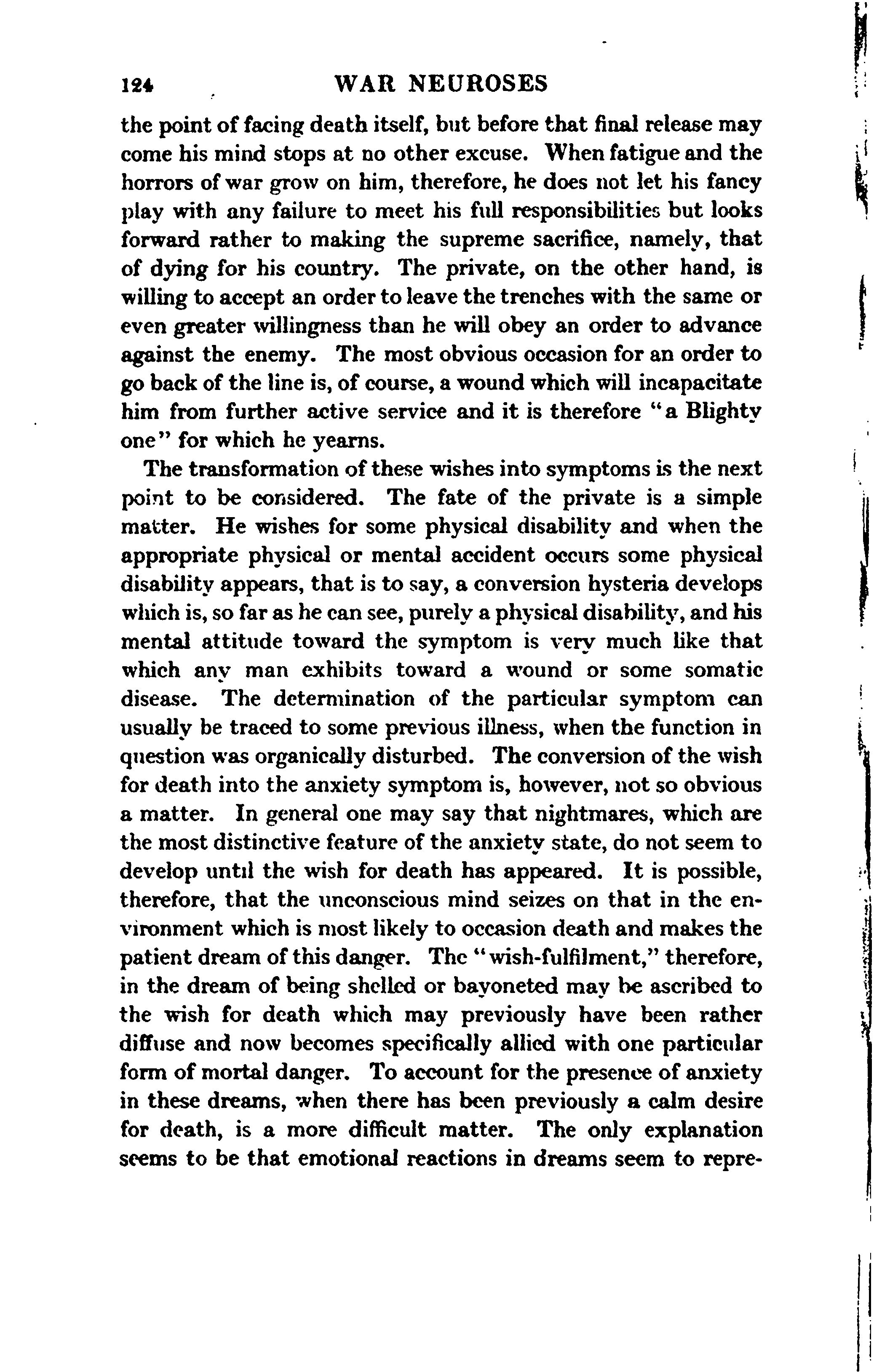 124 WAR NEUROSES

the point of facing death itself, but before that final release may come his mind stops at no other excuse. When fatigue and the horrors of war grow on him, therefore, he does not let his fancy play with any failure to meet his full responsibilities but looks forward rather to making the supreme sacrifice, namely, that of dying for his country. The private, on the other hand, is willing to accept an order to leave the trenches with the same or even greater willingness than he will obey an order to advance against the enemy. The most obvious occasion for an order to go back of the line is, of course, a wound which will incapacitate him from further active service and it is therefore "a Blighty one" for which he yearns.

The transformation of these wishes into symptoms is the next point to be considered. The fate of the private is a simple matter. He wishes for some physical disability and when the appropriate physical or mental accident occurs some physical disability appears, that is to say, a conversion hysteria develops which is, so far as he can see, purely a physical disability, and his mental attitude toward the symptom is very much like that which any man exhibits toward a wound or some somatic disease. The determination of the particular symptom can usually be traced to some previous illness, when the function in question was organically disturbed. The conversion of the wish for death into the anxiety symptom is, however, not so obvious a matter. In general one may say that nightmares, which are the most distinctive feature of the anxiety state, do not seem to develop until the wish for death has appeared. It is possible, therefore, that the unconscious mind seizes on that in the environment which is most likely to occasion death and makes the patient dream of this danger. The "wish-fulfilment," therefore, in the dream of being shelled or bayoneted may be ascribed to the wish for death which may previously have been rather diffuse and now becomes specifically allied with one particular form of mortal danger. To account for the presence of anxiety in these dreams, when there has been previously a calm desire for death, is a more difficult matter. The only explanation seems to be that emotional reactions in dreams seem to repre-